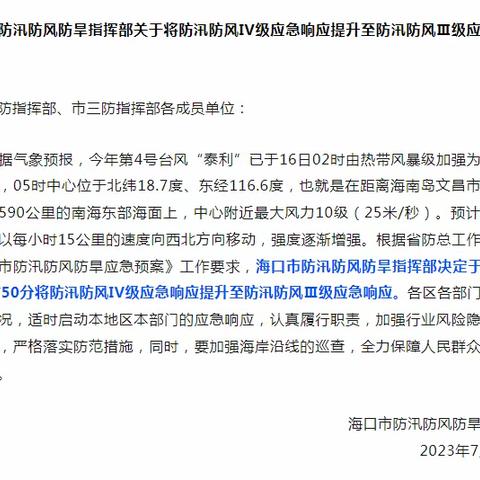 防汛防风防旱指挥部关于将防汛防风IV级应急响应提升至防汛防风Ⅲ级应

防指挥部、市三防指挥部各成员单位：

据气象预报，今年第4号台风“泰利”已于16日02时由热带风暴级加强为，05时中心位于北纬18.7度、东经116.6度，也就是在距离海南岛文昌市590公里的南海东部海面上，中心附近最大风力10级（25米/秒）。预计以每小时15公里的速度向西北方向移动，强度逐渐增强。根据省防总工作市防汛防风防旱应急预案》工作要求，海口市防汛防风防旱指挥部决定于50分将防汛防风IV级应急响应提升至防汛防风Ⅲ级应急响应。各区各部门况，适时启动本地区本部门的应急响应，认真履行职责，加强行业风险隐，严格落实防范措施，同时，要加强海岸沿线的巡查，全力保障人民群众。

海口市防汛防风防旱
2023年7